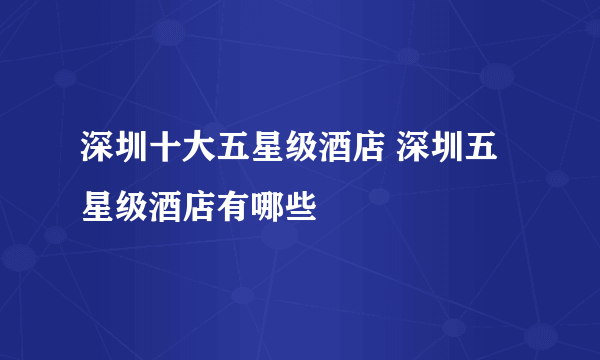 深圳十大五星级酒店 深圳五星级酒店有哪些